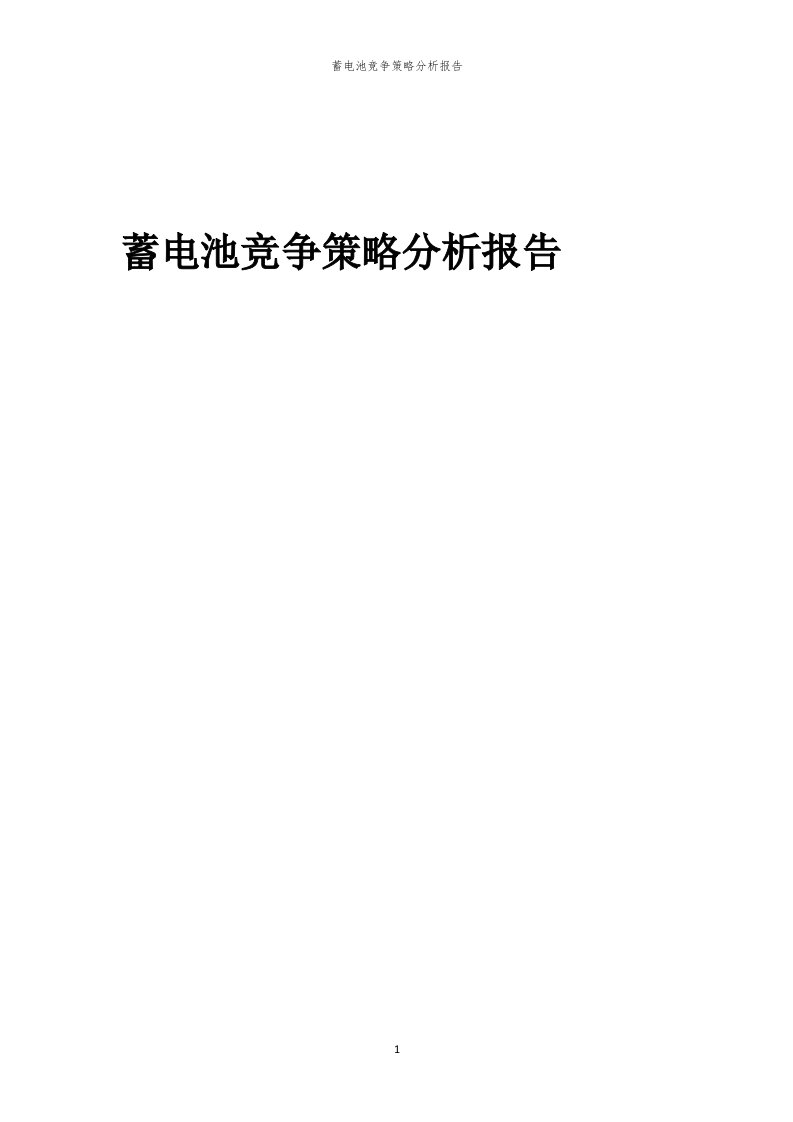 蓄电池竞争策略分析报告

蓄电池竞争策略分析报告

1